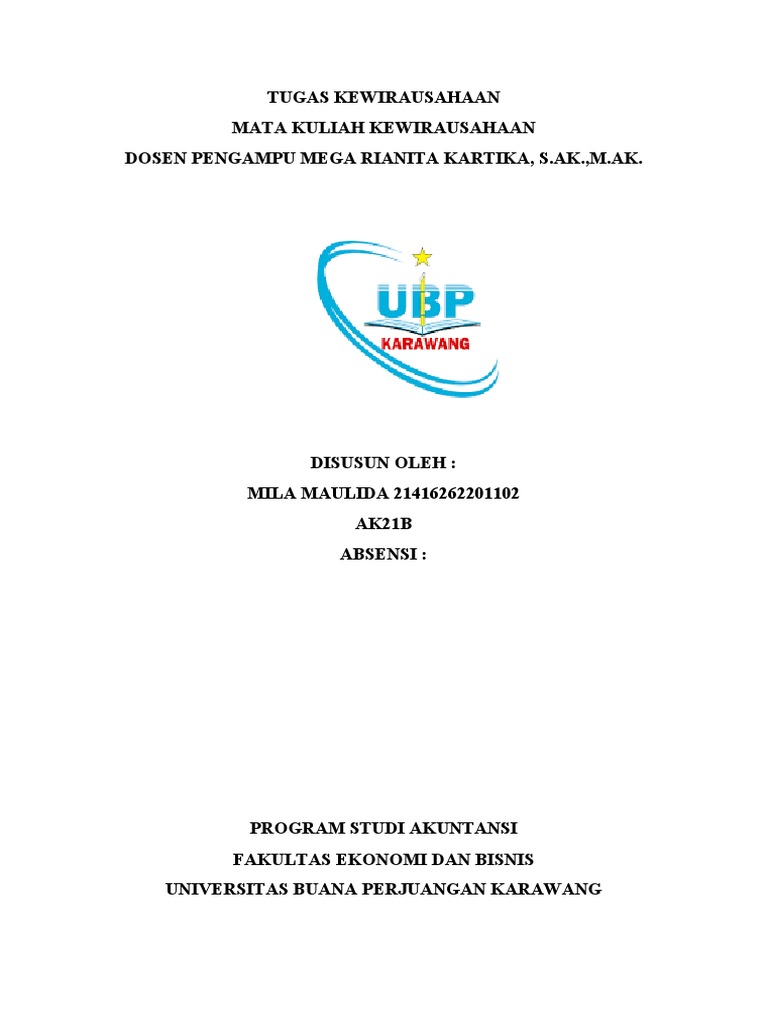 TUGAS KEWIRAUSAHAAN
MATA KULIAH KEWIRAUSAHAAN
DOSEN PENGAMPU MEGA RIANITA KARTIKA, S.AK.,M.AK.

UBP
KARAWANG

DISUSUN OLEH :
MILA MAULIDA 21416262201102
AK21B
ABSENSI :

PROGRAM STUDI AKUNTANSI
FAKULTAS EKONOMI DAN BISNIS
UNIVERSITAS BUANA PERJUANGAN KARAWANG